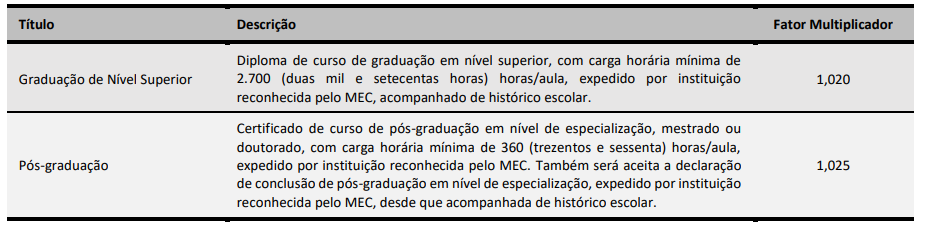 | Título | Descrição | Fator Multiplicador |
|---|---|---|
| Graduação de Nível Superior | Diploma de curso de graduação em nível superior, com carga horária mínima de 2.700 (duas mil e setecentas horas) horas/aula, expedido por instituição reconhecida pelo MEC, acompanhado de histórico escolar. | 1,020 |
| Pós-graduação | Certificado de curso de pós-graduação em nível de especialização, mestrado ou doutorado, com carga horária mínima de 360 (trezentos e sessenta) horas/aula, expedido por instituição reconhecida pelo MEC. Também será aceita a declaração de conclusão de pós-graduação em nível de especialização, expedido por instituição reconhecida pelo MEC, desde que acompanhada de histórico escolar. | 1,025 |